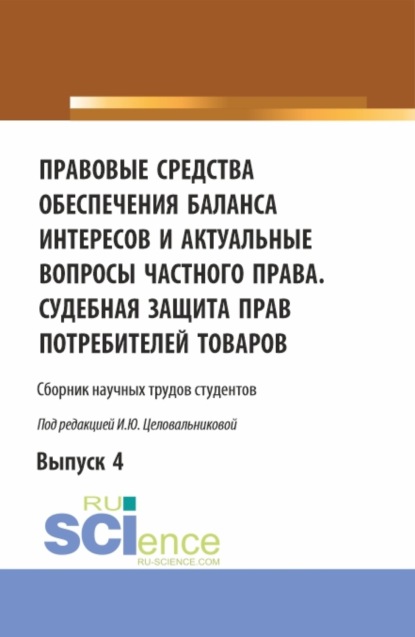 ПРАВОВЫЕ СРЕДСТВА ОБЕСПЕЧЕНИЯ БАЛАНСА ИНТЕРЕСОВ И АКТУАЛЬНЫЕ ВОПРОСЫ ЧАСТНОГО ПРАВА. СУДЕБНАЯ ЗАЩИТА ПРАВ ПОТРЕБИТЕЛЕЙ ТОВАРОВ

Сборник научных трудов студентов

Под редакцией И.Ю. Целовальниковой

Выпуск 4

RU SCIence
RU-SCIENCE.COM